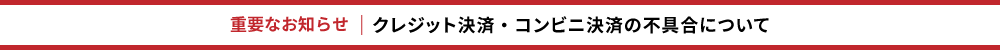 重要なお知らせ ｜ クレジット決済・コンビニ決済の不具合について